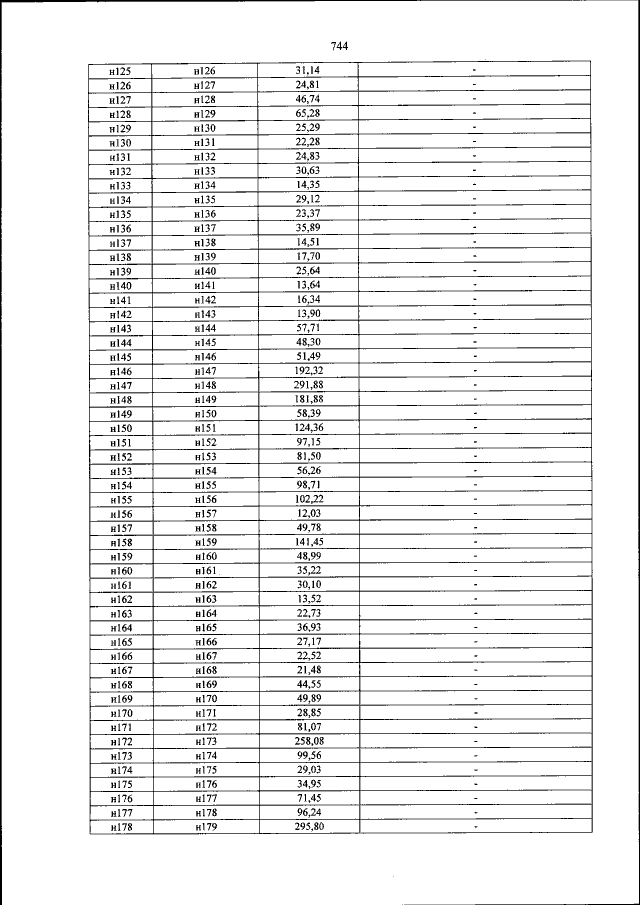 744

| | | | |
|---|---|---|---|
| н125 | н126 | 31,14 | - |
| н126 | н127 | 24,81 | - |
| н127 | н128 | 46,74 | - |
| н128 | н129 | 65,28 | - |
| н129 | н130 | 25,29 | - |
| н130 | н131 | 22,28 | - |
| н131 | н132 | 24,83 | - |
| н132 | н133 | 30,63 | - |
| н133 | н134 | 14,35 | - |
| н134 | н135 | 29,12 | - |
| н135 | н136 | 23,37 | - |
| н136 | н137 | 35,89 | - |
| н137 | н138 | 14,51 | - |
| н138 | н139 | 17,70 | - |
| н139 | н140 | 25,64 | - |
| н140 | н141 | 13,64 | - |
| н141 | н142 | 16,34 | - |
| н142 | н143 | 13,90 | - |
| н143 | н144 | 57,71 | - |
| н144 | н145 | 48,30 | - |
| н145 | н146 | 51,49 | - |
| н146 | н147 | 192,32 | - |
| н147 | н148 | 291,88 | - |
| н148 | н149 | 181,88 | - |
| н149 | н150 | 58,39 | - |
| н150 | н151 | 124,36 | - |
| н151 | н152 | 97,15 | - |
| н152 | н153 | 81,50 | - |
| н153 | н154 | 56,26 | - |
| н154 | н155 | 98,71 | - |
| н155 | н156 | 102,22 | - |
| н156 | н157 | 12,03 | - |
| н157 | н158 | 49,78 | - |
| н158 | н159 | 141,45 | - |
| н159 | н160 | 48,99 | - |
| н160 | н161 | 35,22 | - |
| н161 | н162 | 30,10 | - |
| н162 | н163 | 13,52 | - |
| н163 | н164 | 22,73 | - |
| н164 | н165 | 36,93 | - |
| н165 | н166 | 27,17 | - |
| н166 | н167 | 22,52 | - |
| н167 | н168 | 21,48 | - |
| н168 | н169 | 44,55 | - |
| н169 | н170 | 49,89 | - |
| н170 | н171 | 28,85 | - |
| н171 | н172 | 81,07 | - |
| н172 | н173 | 258,08 | - |
| н173 | н174 | 99,56 | - |
| н174 | н175 | 29,03 | - |
| н175 | н176 | 34,95 | - |
| н176 | н177 | 71,45 | - |
| н177 | н178 | 96,24 | - |
| н178 | н179 | 295,80 | - |